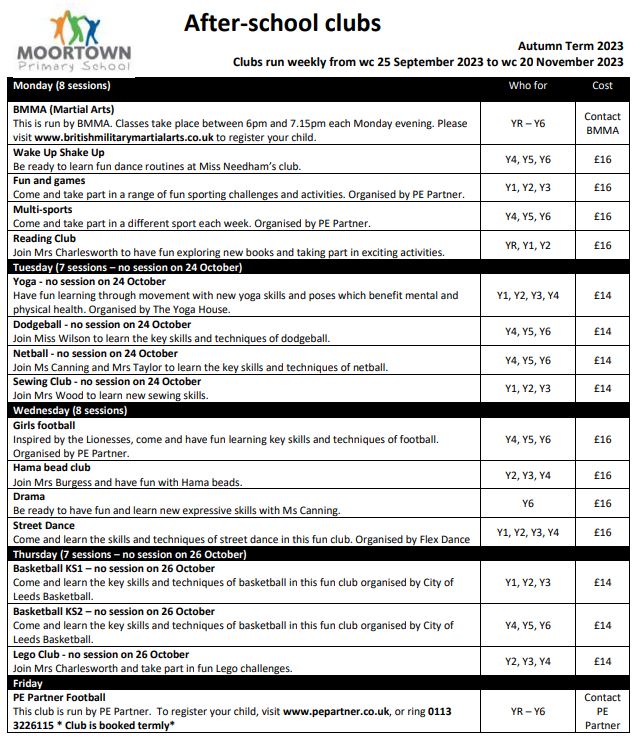 MOORTOWN
Primary School

After-school clubs

Autumn Term 2023
Clubs run weekly from wc 25 September 2023 to wc 20 November 2023

| Monday (8 sessions) | Who for | Cost |
|---|---|---|
| BMMA (Martial Arts) This is run by BMMA. Classes take place between 6pm and 7.15pm each Monday evening. Please visit www.britishmilitarymartialarts.co.uk to register your child. | YR – Y6 | Contact BMMA |
| Wake Up Shake Up Be ready to learn fun dance routines at Miss Needham's club. | Y4, Y5, Y6 | £16 |
| Fun and games Come and take part in a range of fun sporting challenges and activities. Organised by PE Partner. | Y1, Y2, Y3 | £16 |
| Multi-sports Come and take part in a different sport each week. Organised by PE Partner. | Y4, Y5, Y6 | £16 |
| Reading Club Join Mrs Charlesworth to have fun exploring new books and taking part in exciting activities. | YR, Y1, Y2 | £16 |
| Tuesday (7 sessions – no session on 24 October) | | |
| Yoga - no session on 24 October Have fun learning through movement with new yoga skills and poses which benefit mental and physical health. Organised by The Yoga House. | Y1, Y2, Y3, Y4 | £14 |
| Dodgeball - no session on 24 October Join Miss Wilson to learn the key skills and techniques of dodgeball. | Y4, Y5, Y6 | £14 |
| Netball - no session on 24 October Join Ms Canning and Mrs Taylor to learn the key skills and techniques of netball. | Y4, Y5, Y6 | £14 |
| Sewing Club - no session on 24 October Join Mrs Wood to learn new sewing skills. | Y1, Y2, Y3 | £14 |
| Wednesday (8 sessions) | | |
| Girls football Inspired by the Lionesses, come and have fun learning key skills and techniques of football. Organised by PE Partner. | Y4, Y5, Y6 | £16 |
| Hama bead club Join Mrs Burgess and have fun with Hama beads. | Y2, Y3, Y4 | £16 |
| Drama Be ready to have fun and learn new expressive skills with Ms Canning. | Y6 | £16 |
| Street Dance Come and learn the skills and techniques of street dance in this fun club. Organised by Flex Dance | Y1, Y2, Y3, Y4 | £16 |
| Thursday (7 sessions – no session on 26 October) | | |
| Basketball KS1 – no session on 26 October Come and learn the key skills and techniques of basketball in this fun club organised by City of Leeds Basketball. | Y1, Y2, Y3 | £14 |
| Basketball KS2 – no session on 26 October Come and learn the key skills and techniques of basketball in this fun club organised by City of Leeds Basketball. | Y4, Y5, Y6 | £14 |
| Lego Club - no session on 26 October Join Mrs Charlesworth and take part in fun Lego challenges. | Y2, Y3, Y4 | £14 |
| Friday | | |
| PE Partner Football This club is run by PE Partner. To register your child, visit www.pepartner.co.uk, or ring 0113 3226115 * Club is booked termly* | YR – Y6 | Contact PE Partner |